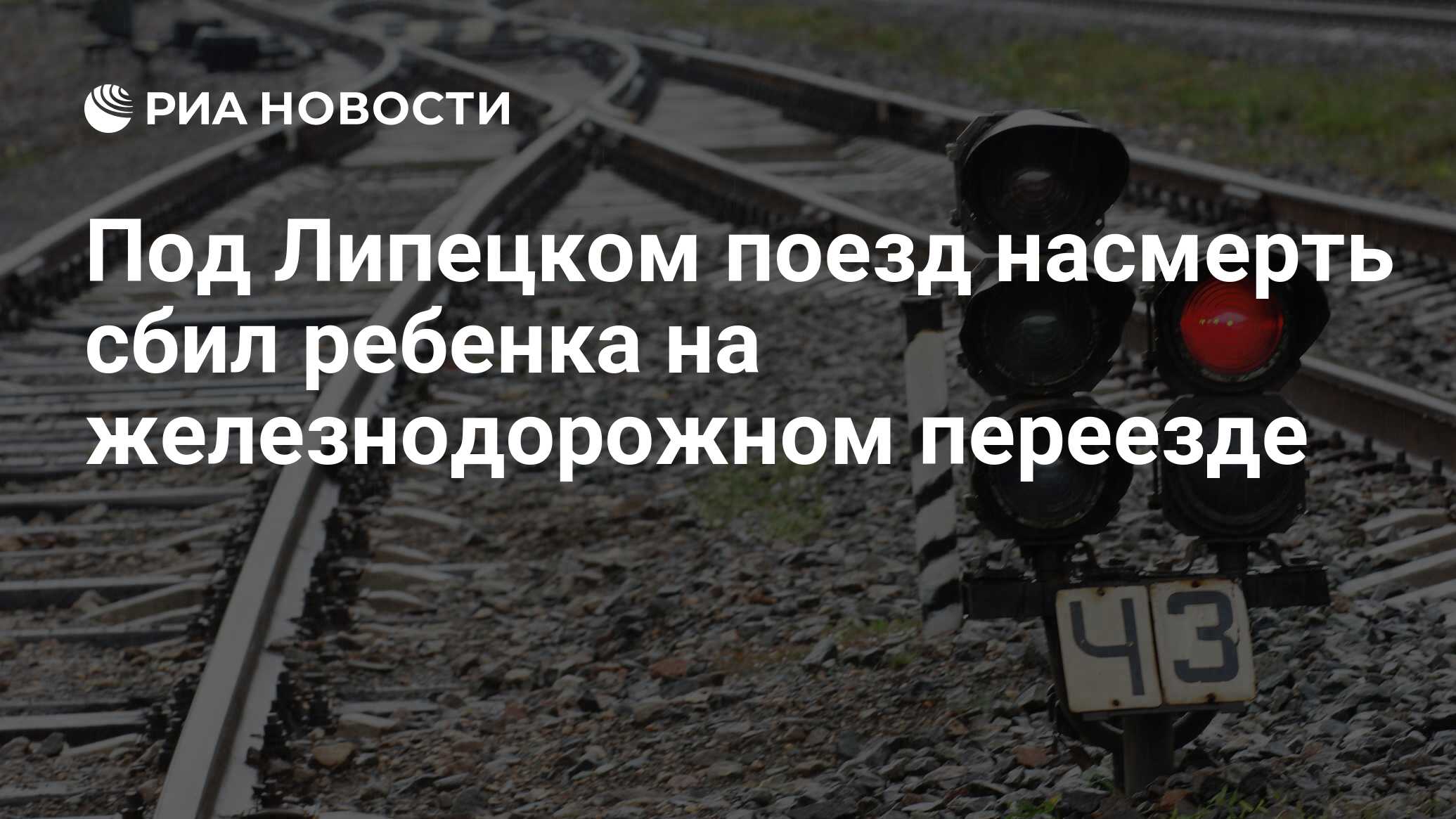 РИА НОВОСТИ

Под Липецком поезд насмерть сбил ребенка на железнодорожном переезде

Ч3